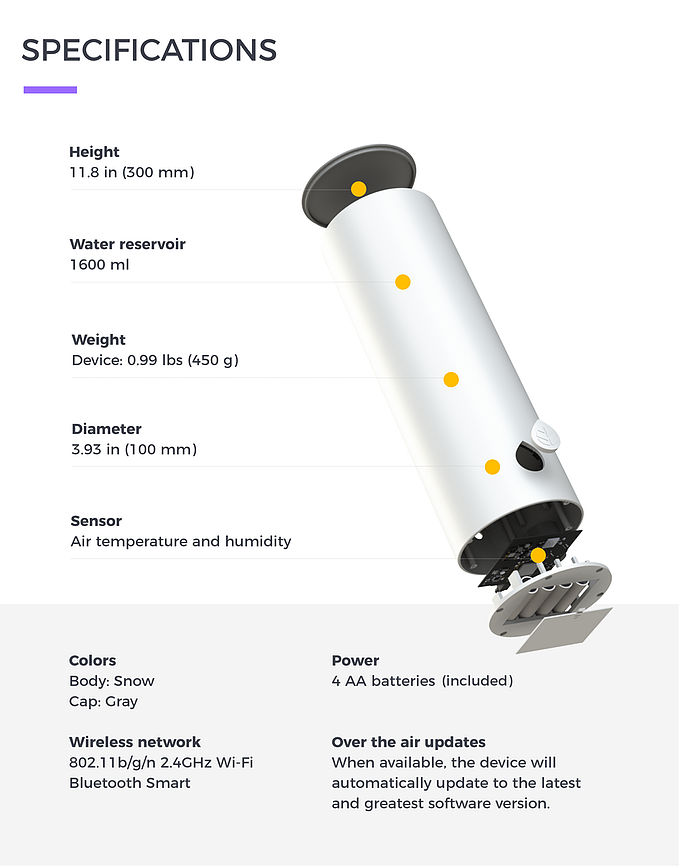 SPECIFICATIONS

Height
11.8 in (300 mm)

Water reservoir
1600 ml

Weight
Device: 0.99 lbs (450 g)

Diameter
3.93 in (100 mm)

Sensor
Air temperature and humidity

Colors
Body: Snow
Cap: Gray

Wireless network
802.11b/g/n 2.4GHz Wi-Fi
Bluetooth Smart

Power
4 AA batteries (included)

Over the air updates
When available, the device will automatically update to the latest and greatest software version.